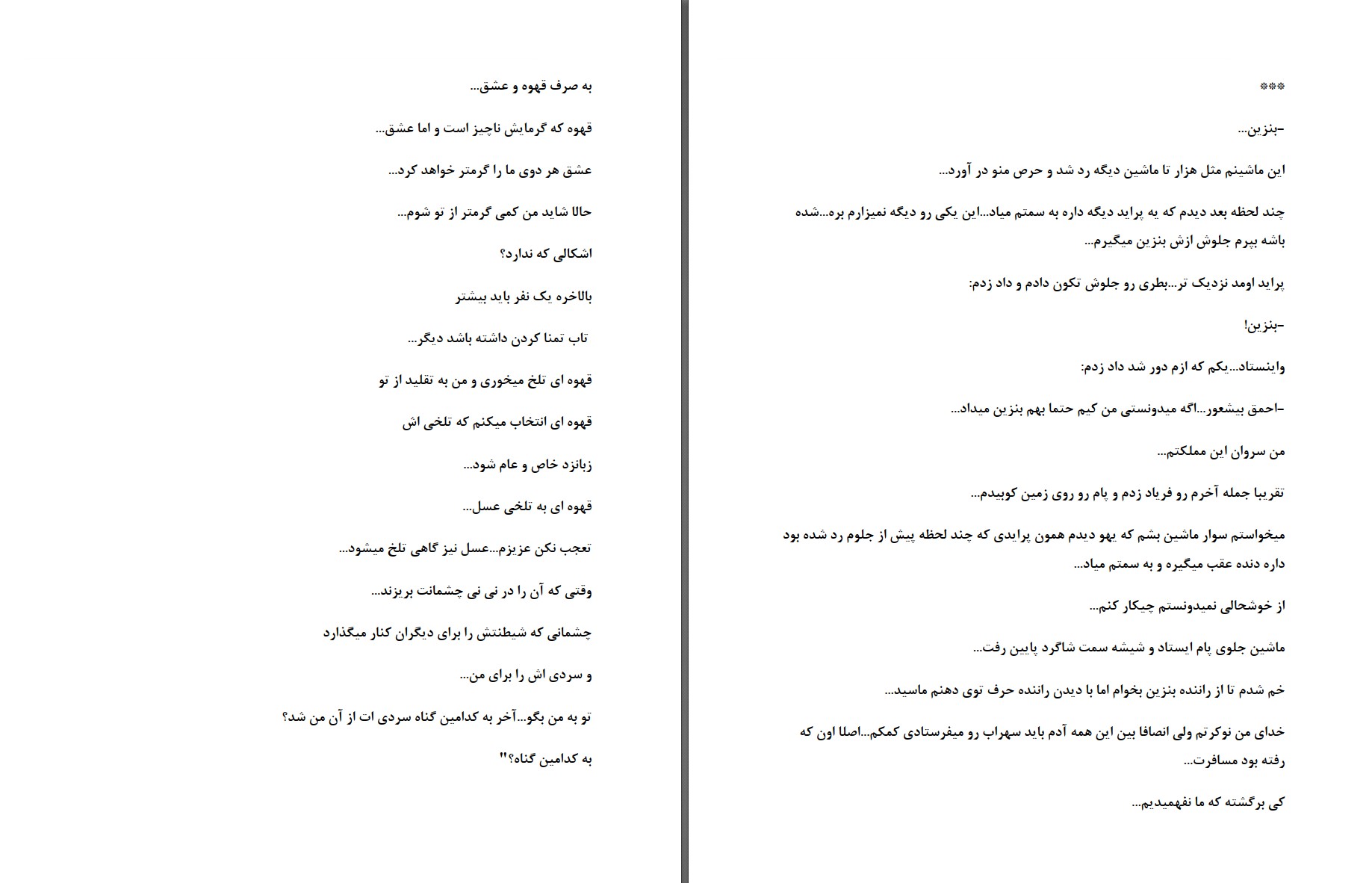 ***

-بنزین...

این ماشینم مثل هزار تا ماشین دیگه رد شد و حرص منو در آورد...

چند لحظه بعد دیدم که یه پراید دیگه داره به سمتم میاد...این یکی رو دیگه نمیزارم بره...شده باشه بپرم جلوش ازش بنزین میگیرم...

پراید اومد نزدیک تر...بطری رو جلوش تکون دادم و داد زدم:

-بنزین!

واینستاد...یکم که ازم دور شد داد زدم:

-احمق بیشعور...اگه میدونستی من کیم حتما بهم بنزین میداد...

من سروان این مملکتم...

تقریبا جمله آخرم رو فریاد زدم و پام رو روی زمین کوبیدم...

میخواستم سوار ماشین بشم که یهو دیدم همون پرایدی که چند لحظه پیش از جلوم رد شده بود داره دنده عقب میگیره و به سمتم میاد...

از خوشحالی نمیدونستم چیکار کنم...

ماشین جلوی پام ایستاد و شیشه سمت شاگرد پایین رفت...

خم شدم تا از راننده بنزین بخوام اما با دیدن راننده حرف توی دهنم ماسید...

خدای من نوکرتم ولی انصافا بین این همه آدم باید سهراب رو میفرستادی کمکم...اصلا اون که رفته بود مسافرت...

کی برگشته که ما نفهمیدیم...

به صرف قهوه و عشق...

قهوه که گرمایش ناچیز است و اما عشق...

عشق هر دوی ما را گرمتر خواهد کرد...

حالا شاید من کمی گرمتر از تو شوم...

اشکالی که ندارد؟

بالاخره یک نفر باید بیشتر

تاب تمنا کردن داشته باشد دیگر...

قهوه ای تلخ میخوری و من به تقلید از تو

قهوه ای انتخاب میکنم که تلخی اش

زبانزد خاص و عام شود...

قهوه ای به تلخی عسل...

تعجب نکن عزیزم...عسل نیز گاهی تلخ میشود...

وقتی که آن را در نی نی چشمانت بریزند...

چشمانی که شیطنتش را برای دیگران کنار میگذارد

و سردی اش را برای من...

تو به من بگو...آخر به کدامین گناه سردی ات از آن من شد؟

به کدامین گناه؟"